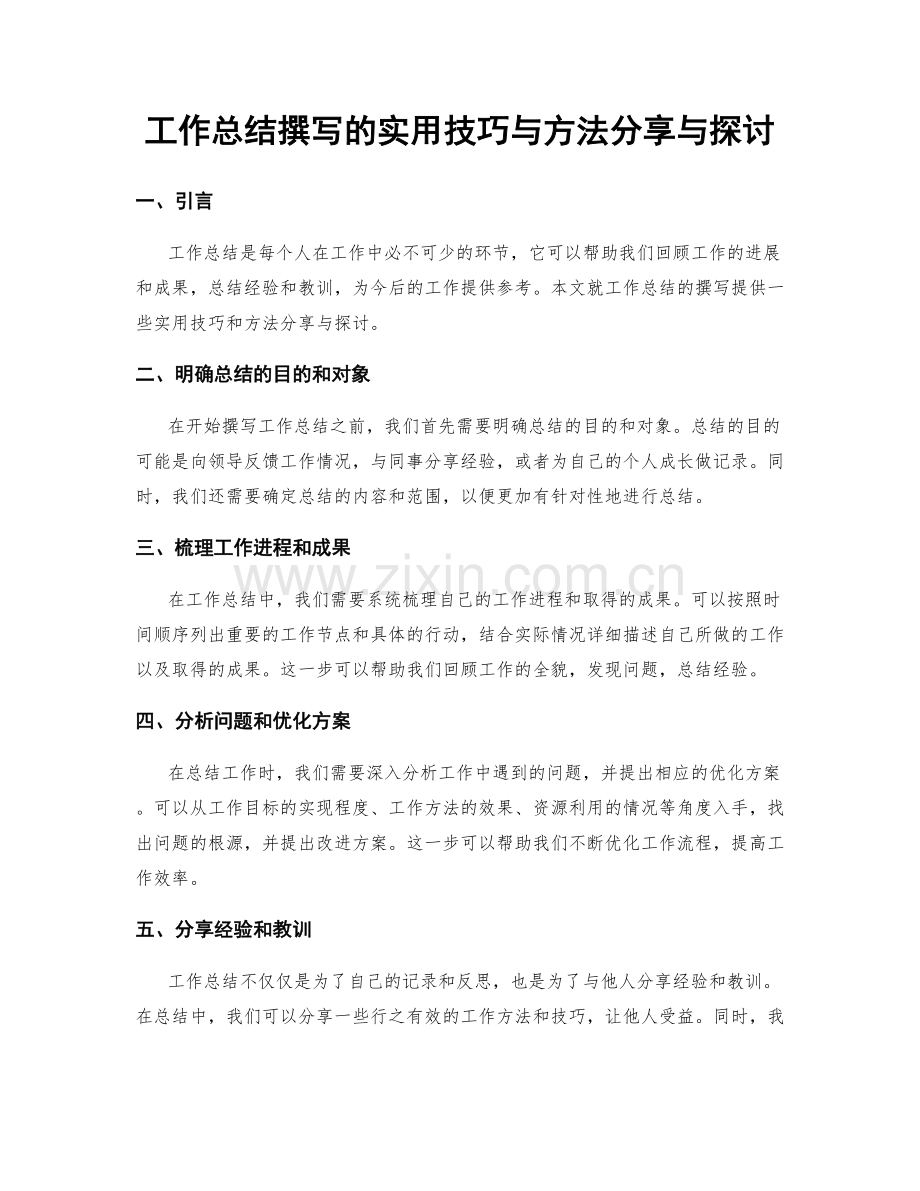 工作总结撰写的实用技巧与方法分享与探讨

一、引言

工作总结是每个人在工作中必不可少的环节，它可以帮助我们回顾工作的进展和成果，总结经验和教训，为今后的工作提供参考。本文就工作总结的撰写提供一些实用技巧和方法分享与探讨。

二、明确总结的目的和对象

在开始撰写工作总结之前，我们首先需要明确总结的目的和对象。总结的目的可能是向领导反馈工作情况，与同事分享经验，或者为自己的个人成长做记录。同时，我们还需要确定总结的内容和范围，以便更加有针对性地进行总结。

三、梳理工作进程和成果

在工作总结中，我们需要系统梳理自己的工作进程和取得的成果。可以按照时间顺序列出重要的工作节点和具体的行动，结合实际情况详细描述自己所做的工作以及取得的成果。这一步可以帮助我们回顾工作的全貌，发现问题，总结经验。

四、分析问题和优化方案

在总结工作时，我们需要深入分析工作中遇到的问题，并提出相应的优化方案。可以从工作目标的实现程度、工作方法的效果、资源利用的情况等角度入手，找出问题的根源，并提出改进方案。这一步可以帮助我们不断优化工作流程，提高工作效率。

五、分享经验和教训

工作总结不仅仅是为了自己的记录和反思，也是为了与他人分享经验和教训。在总结中，我们可以分享一些行之有效的工作方法和技巧，让他人受益。同时，我

www.zixin.com.cn